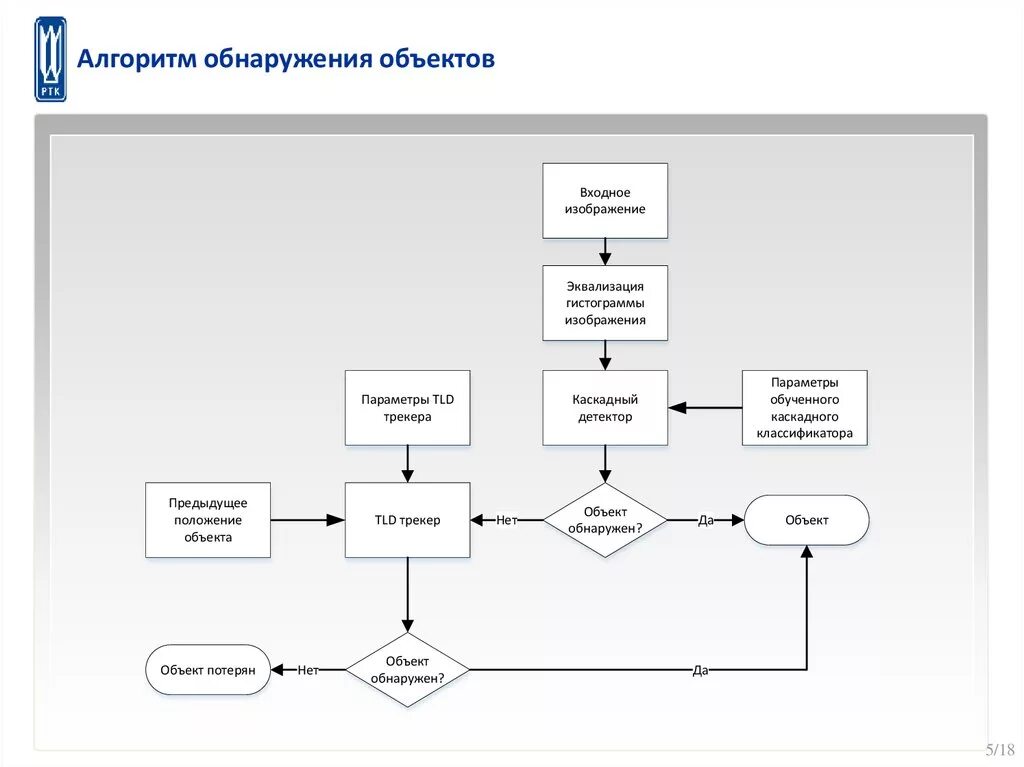 РТК

Алгоритм обнаружения объектов

Входное изображение

Эквализация гистограммы изображения

Параметры TLD трекера

Каскадный детектор

Параметры обученного каскадного классификатора

Предыдущее положение объекта

TLD трекер

Нет

Объект обнаружен?

Да

Объект

Объект потерян

Нет

Объект обнаружен?

Да

5/18